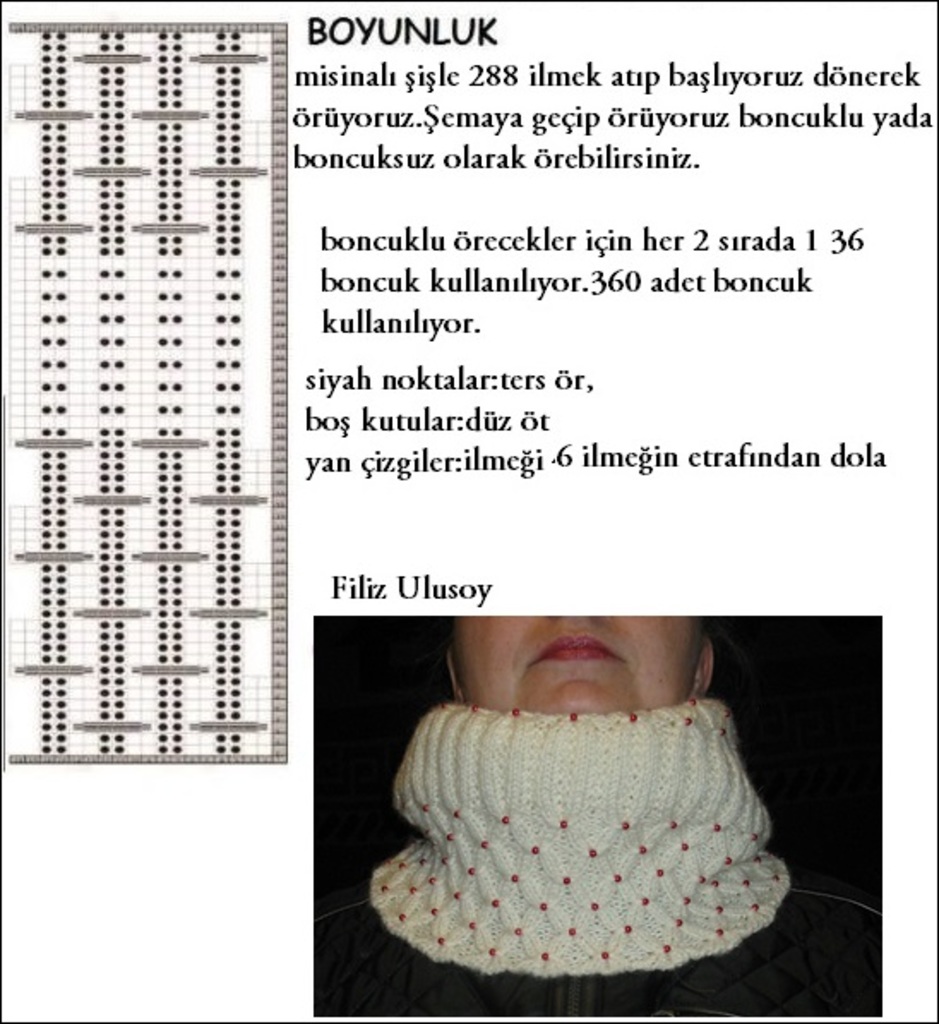 BOYUNLUK

misinalı şişle 288 ilmek atıp başlıyoruz dönerek örüyoruz.Şemaya geçip örüyoruz boncuklu yada boncuksuz olarak örebilirsiniz.

boncuklu örecekler için her 2 sırada 1 36 boncuk kullanılıyor.360 adet boncuk kullanılıyor.

siyah noktalar:ters ör,
boş kutular:düz öt
yan çizgiler:ilmeği 6 ilmeğin etrafından dola

Filiz Ulusoy